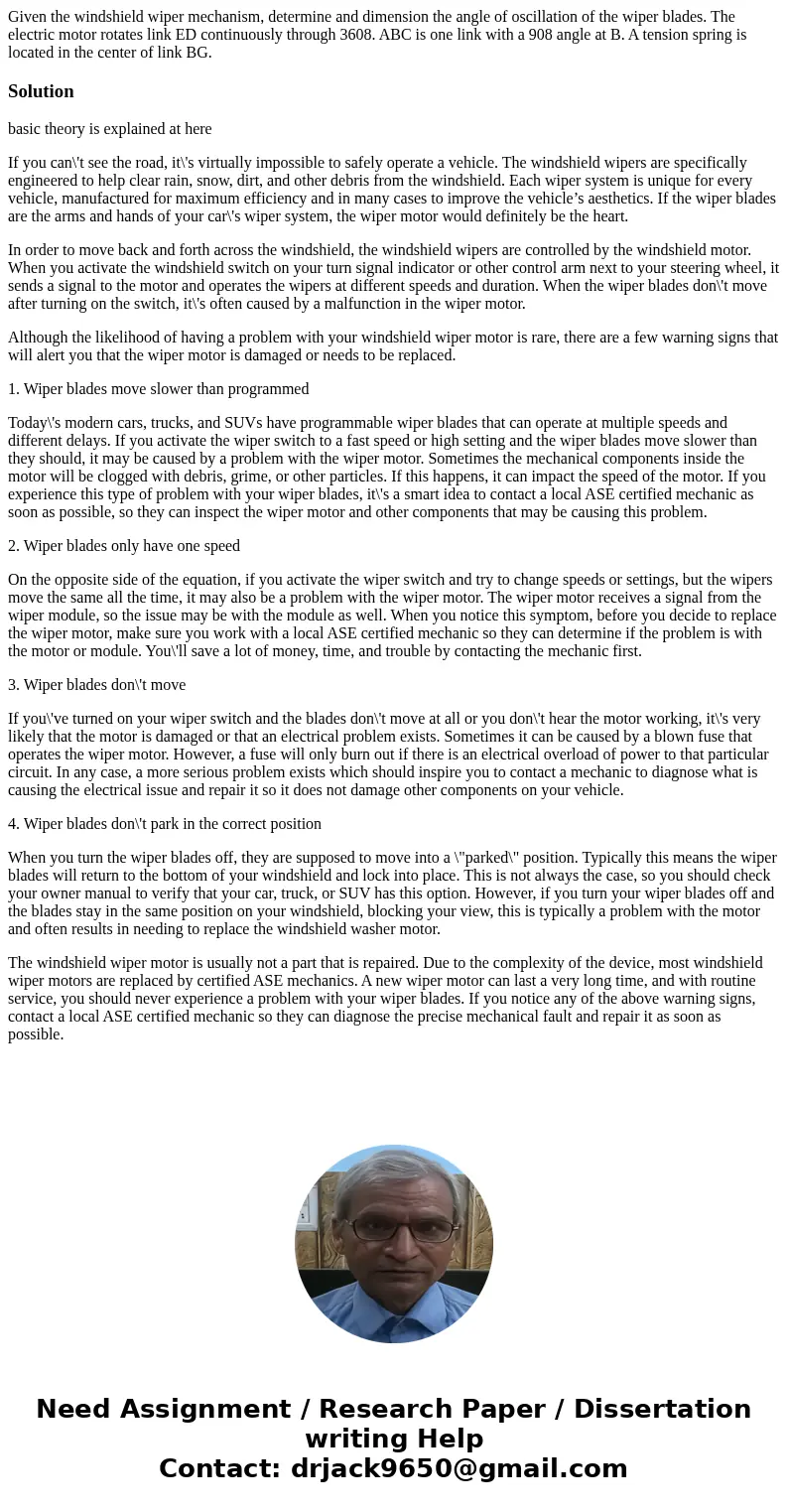 Given the windshield wiper mechanism, determine and dimension the angle of oscillation of the wiper blades. The electric motor rotates link ED continuously through 3608. ABC is one link with a 908 angle at B. A tension spring is located in the center of link BG.

Solution

basic theory is explained at here

If you can\'t see the road, it\'s virtually impossible to safely operate a vehicle. The windshield wipers are specifically engineered to help clear rain, snow, dirt, and other debris from the windshield. Each wiper system is unique for every vehicle, manufactured for maximum efficiency and in many cases to improve the vehicle’s aesthetics. If the wiper blades are the arms and hands of your car\'s wiper system, the wiper motor would definitely be the heart.

In order to move back and forth across the windshield, the windshield wipers are controlled by the windshield motor. When you activate the windshield switch on your turn signal indicator or other control arm next to your steering wheel, it sends a signal to the motor and operates the wipers at different speeds and duration. When the wiper blades don\'t move after turning on the switch, it\'s often caused by a malfunction in the wiper motor.

Although the likelihood of having a problem with your windshield wiper motor is rare, there are a few warning signs that will alert you that the wiper motor is damaged or needs to be replaced.

1. Wiper blades move slower than programmed

Today\'s modern cars, trucks, and SUVs have programmable wiper blades that can operate at multiple speeds and different delays. If you activate the wiper switch to a fast speed or high setting and the wiper blades move slower than they should, it may be caused by a problem with the wiper motor. Sometimes the mechanical components inside the motor will be clogged with debris, grime, or other particles. If this happens, it can impact the speed of the motor. If you experience this type of problem with your wiper blades, it\'s a smart idea to contact a local ASE certified mechanic as soon as possible, so they can inspect the wiper motor and other components that may be causing this problem.

2. Wiper blades only have one speed

On the opposite side of the equation, if you activate the wiper switch and try to change speeds or settings, but the wipers move the same all the time, it may also be a problem with the wiper motor. The wiper motor receives a signal from the wiper module, so the issue may be with the module as well. When you notice this symptom, before you decide to replace the wiper motor, make sure you work with a local ASE certified mechanic so they can determine if the problem is with the motor or module. You\'ll save a lot of money, time, and trouble by contacting the mechanic first.

3. Wiper blades don\'t move

If you\'ve turned on your wiper switch and the blades don\'t move at all or you don\'t hear the motor working, it\'s very likely that the motor is damaged or that an electrical problem exists. Sometimes it can be caused by a blown fuse that operates the wiper motor. However, a fuse will only burn out if there is an electrical overload of power to that particular circuit. In any case, a more serious problem exists which should inspire you to contact a mechanic to diagnose what is causing the electrical issue and repair it so it does not damage other components on your vehicle.

4. Wiper blades don\'t park in the correct position

When you turn the wiper blades off, they are supposed to move into a \"parked\" position. Typically this means the wiper blades will return to the bottom of your windshield and lock into place. This is not always the case, so you should check your owner manual to verify that your car, truck, or SUV has this option. However, if you turn your wiper blades off and the blades stay in the same position on your windshield, blocking your view, this is typically a problem with the motor and often results in needing to replace the windshield washer motor.

The windshield wiper motor is usually not a part that is repaired. Due to the complexity of the device, most windshield wiper motors are replaced by certified ASE mechanics. A new wiper motor can last a very long time, and with routine service, you should never experience a problem with your wiper blades. If you notice any of the above warning signs, contact a local ASE certified mechanic so they can diagnose the precise mechanical fault and repair it as soon as possible.

Need Assignment / Research Paper / Dissertation writing Help
Contact: drjack9650@gmail.com